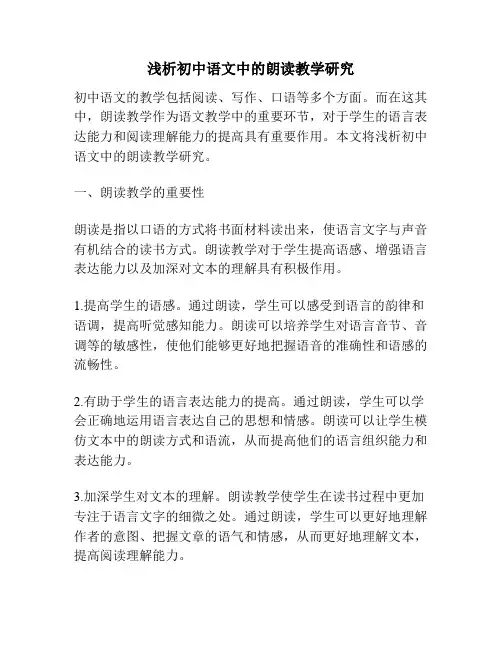 浅析初中语文中的朗读教学研究

初中语文的教学包括阅读、写作、口语等多个方面。而在这其中，朗读教学作为语文教学中的重要环节，对于学生的语言表达能力和阅读理解能力的提高具有重要作用。本文将浅析初中语文中的朗读教学研究。

一、朗读教学的重要性

朗读是指以口语的方式将书面材料读出来，使语言文字与声音有机结合的读书方式。朗读教学对于学生提高语感、增强语言表达能力以及加深对文本的理解具有积极作用。

1.提高学生的语感。通过朗读，学生可以感受到语言的韵律和语调，提高听觉感知能力。朗读可以培养学生对语言音节、音调等的敏感性，使他们能够更好地把握语音的准确性和语感的流畅性。

2.有助于学生的语言表达能力的提高。通过朗读，学生可以学会正确地运用语言表达自己的思想和情感。朗读可以让学生模仿文本中的朗读方式和语流，从而提高他们的语言组织能力和表达能力。

3.加深学生对文本的理解。朗读教学使学生在读书过程中更加专注于语言文字的细微之处。通过朗读，学生可以更好地理解作者的意图、把握文章的语气和情感，从而更好地理解文本，提高阅读理解能力。